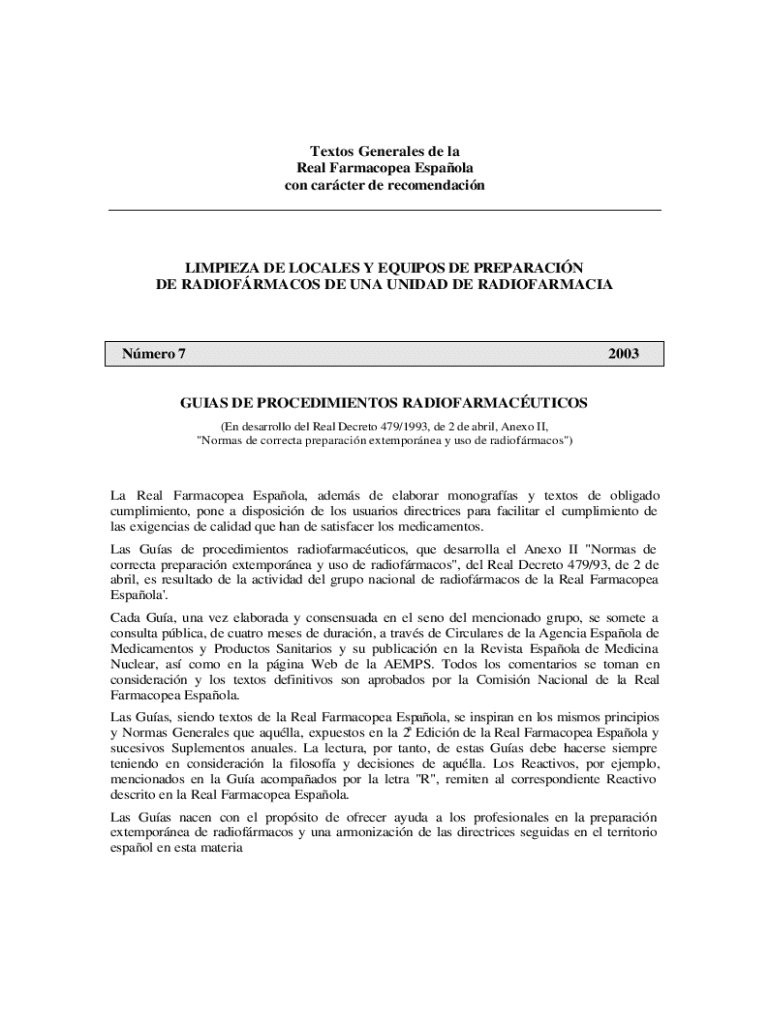 Textos Generales de la
Real Farmacopea Española
con carácter de recomendación

LIMPIEZA DE LOCALES Y EQUIPOS DE PREPARACIÓN
DE RADIOFÁRMACOS DE UNA UNIDAD DE RADIOFARMACIA

Número 7 2003

GUIAS DE PROCEDIMIENTOS RADIOFARMACÉUTICOS

(En desarrollo del Real Decreto 479/1993, de 2 de abril, Anexo II, "Normas de correcta preparación extemporánea y uso de radiofármacos")

La Real Farmacopea Española, además de elaborar monografías y textos de obligado cumplimiento, pone a disposición de los usuarios directrices para facilitar el cumplimiento de las exigencias de calidad que han de satisfacer los medicamentos.

Las Guías de procedimientos radiofarmacéuticos, que desarrolla el Anexo II "Normas de correcta preparación extemporánea y uso de radiofármacos", del Real Decreto 479/93, de 2 de abril, es resultado de la actividad del grupo nacional de radiofármacos de la Real Farmacopea Española'.

Cada Guía, una vez elaborada y consensuada en el seno del mencionado grupo, se somete a consulta pública, de cuatro meses de duración, a través de Circulares de la Agencia Española de Medicamentos y Productos Sanitarios y su publicación en la Revista Española de Medicina Nuclear, así como en la página Web de la AEMPS. Todos los comentarios se toman en consideración y los textos definitivos son aprobados por la Comisión Nacional de la Real Farmacopea Española.

Las Guías, siendo textos de la Real Farmacopea Española, se inspiran en los mismos principios y Normas Generales que aquélla, expuestos en la 2ª Edición de la Real Farmacopea Española y sucesivos Suplementos anuales. La lectura, por tanto, de estas Guías debe hacerse siempre teniendo en consideración la filosofía y decisiones de aquélla. Los Reactivos, por ejemplo, mencionados en la Guía acompañados por la letra "R", remiten al correspondiente Reactivo descrito en la Real Farmacopea Española.

Las Guías nacen con el propósito de ofrecer ayuda a los profesionales en la preparación extemporánea de radiofármacos y una armonización de las directrices seguidas en el territorio español en esta materia